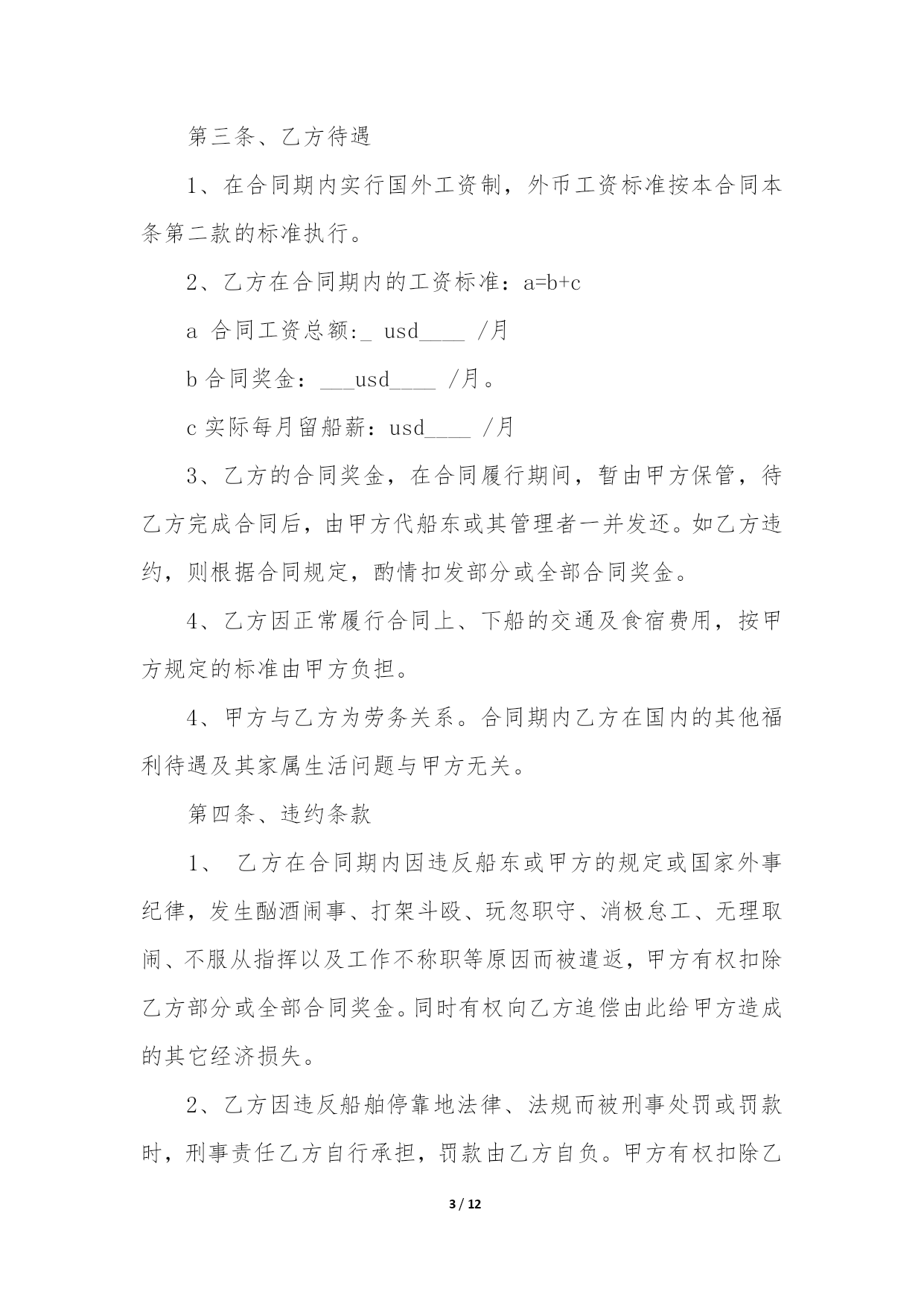 第三条、乙方待遇

1、在合同期内实行国外工资制，外币工资标准按本合同本条第二款的标准执行。

2、乙方在合同期内的工资标准：a=b+c

a 合同工资总额:_ usd____ /月

b 合同奖金：___usd____ /月。

c 实际每月留船薪：usd____ /月

3、乙方的合同奖金，在合同履行期间，暂由甲方保管，待乙方完成合同后，由甲方代船东或其管理者一并发还。如乙方违约，则根据合同规定，酌情扣发部分或全部合同奖金。

4、乙方因正常履行合同上、下船的交通及食宿费用，按甲方规定的标准由甲方负担。

4、甲方与乙方为劳务关系。合同期内乙方在国内的其他福利待遇及其家属生活问题与甲方无关。

第四条、违约条款

1、 乙方在合同期内因违反船东或甲方的规定或国家外事纪律，发生酗酒闹事、打架斗殴、玩忽职守、消极怠工、无理取闹、不服从指挥以及工作不称职等原因而被遣返，甲方有权扣除乙方部分或全部合同奖金。同时有权向乙方追偿由此给甲方造成的其它经济损失。

2、乙方因违反船舶停靠地法律、法规而被刑事处罚或罚款时，刑事责任乙方自行承担，罚款由乙方自负。甲方有权扣除乙

3 / 12